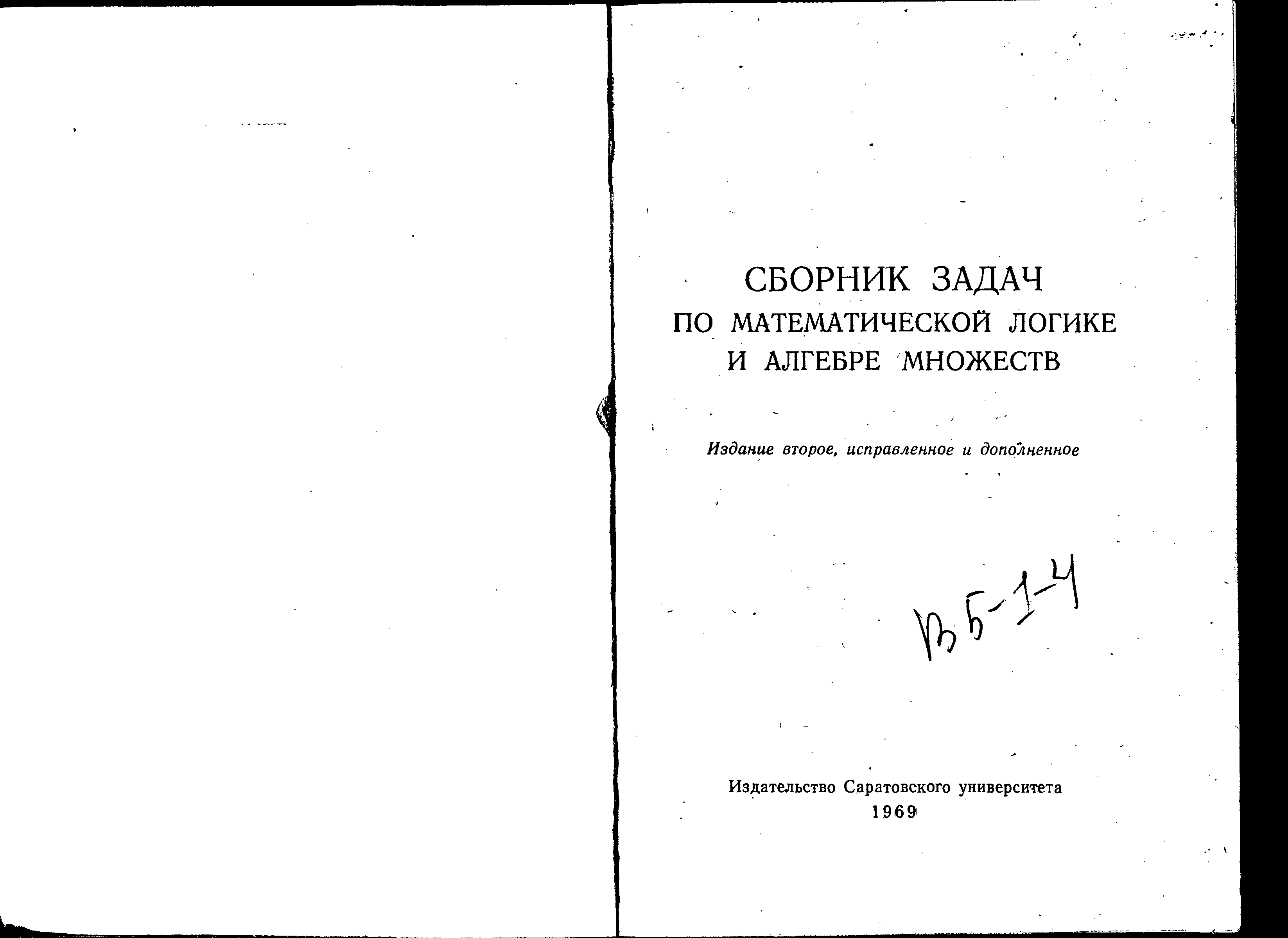 СБОРНИК ЗАДАЧ
ПО МАТЕМАТИЧЕСКОЙ ЛОГИКЕ
И АЛГЕБРЕ МНОЖЕСТВ

Издание второе, исправленное и дополненное

ВБ-1-4

Издательство Саратовского университета
1969